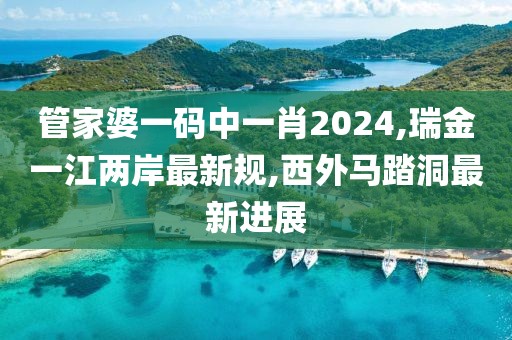 管家婆一码中一肖2024,瑞金一江两岸最新规,西外马踏洞最新进展